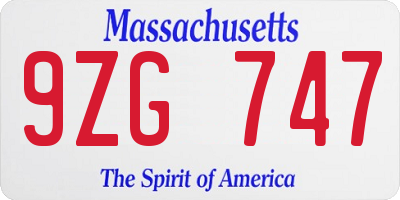 Massachusetts

9ZG 747

The Spirit of America